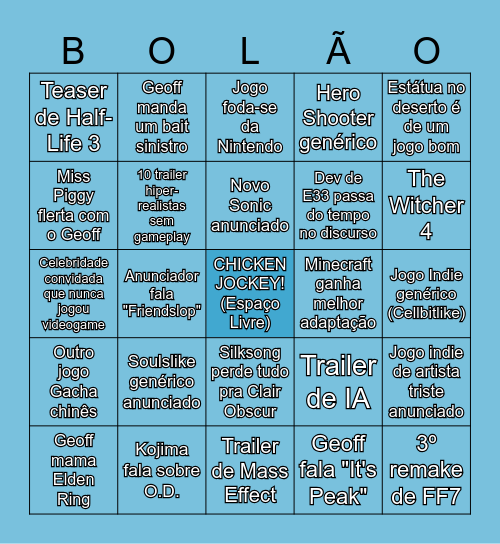 | B | O | L | Ã | O |
|---|---|---|---|---|
| Teaser de Half-Life 3 | Geoff manda um bait sinistro | Jogo foda-se da Nintendo | Hero Shooter genérico | Estátua no deserto é de um jogo bom |
| Miss Piggy flerta com o Geoff | 10 trailer hiper-realistas sem gameplay | Novo Sonic anunciado | Dev de E33 passa do tempo no discurso | The Witcher 4 |
| Celebridade convidada que nunca jogou videogame | Anunciador fala "Friendslop" | CHICKEN JOCKEY! (Espaço Livre) | Minecraft ganha melhor adaptação | Jogo Indie genérico (Cellbitlike) |
| Outro jogo Gacha chinês | Soulslike genérico anunciado | Silksong perde tudo pra Clair Obscur | Trailer de IA | Jogo indie de artista triste anunciado |
| Geoff mama Elden Ring | Kojima fala sobre O.D. | Trailer de Mass Effect | Geoff fala "It's Peak" | 3º remake de FF7 |